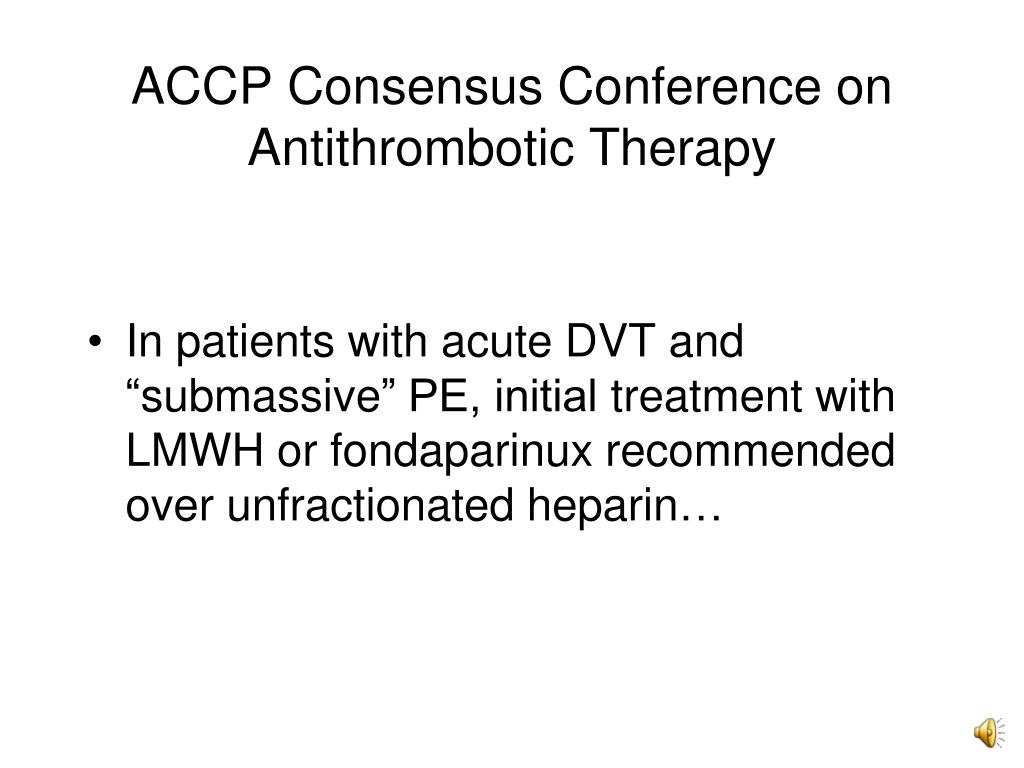 ACCP Consensus Conference on Antithrombotic Therapy

• In patients with acute DVT and “submassive” PE, initial treatment with LMWH or fondaparinux recommended over unfractionated heparin…